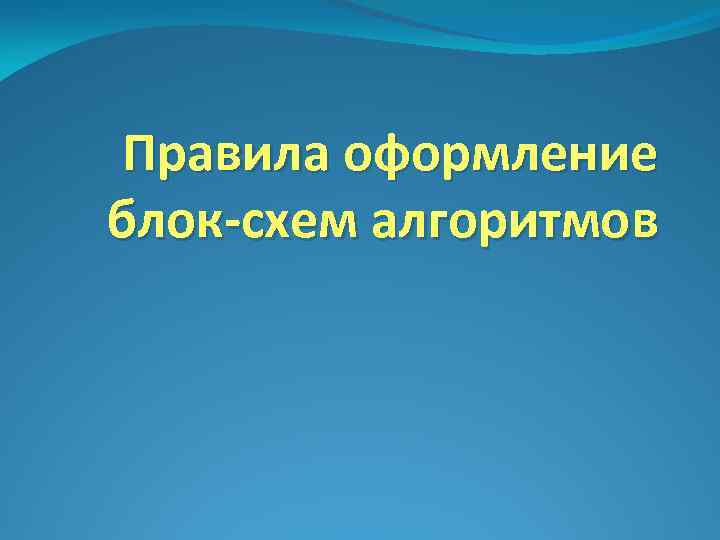 Правила оформление блок-схем алгоритмов